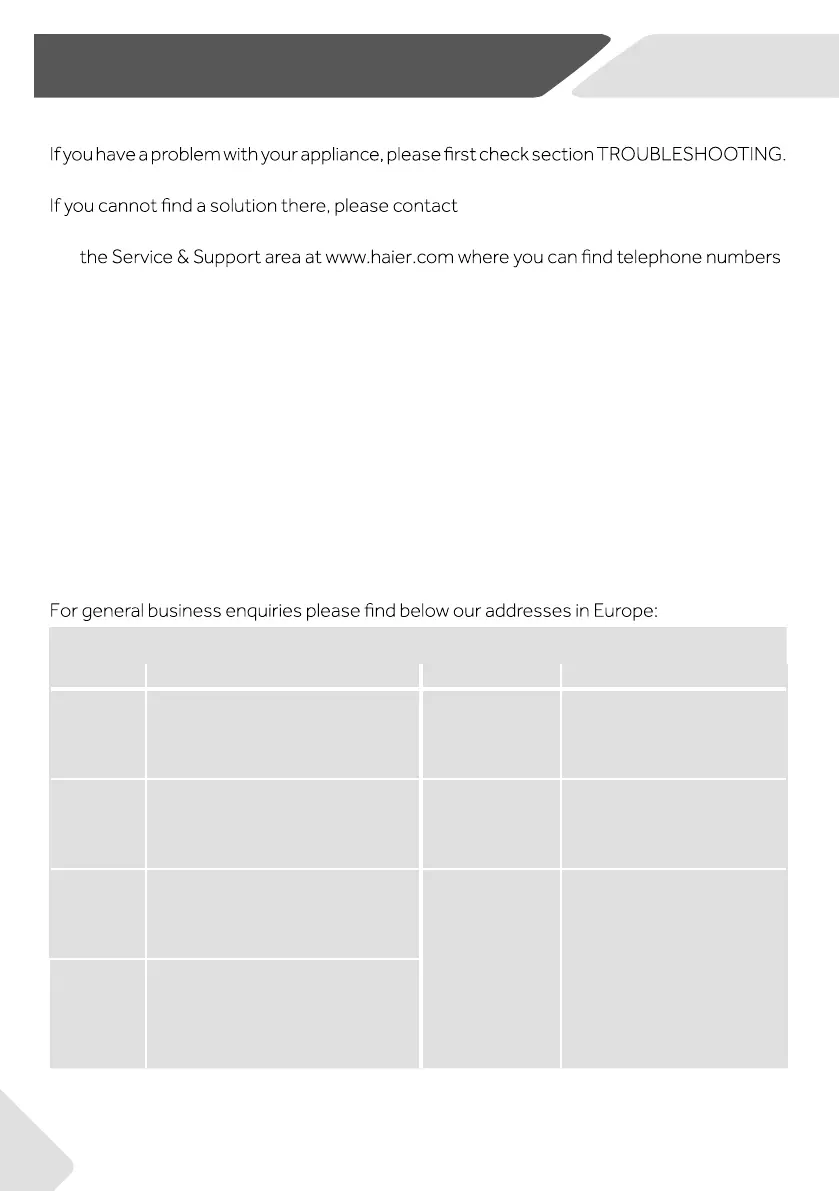 If you have a problem with your appliance, please first check section TROUBLESHOOTING.

If you cannot find a solution there, please contact

the Service & Support area at www.haier.com where you can find telephone numbers

For general business enquiries please find below our addresses in Europe: